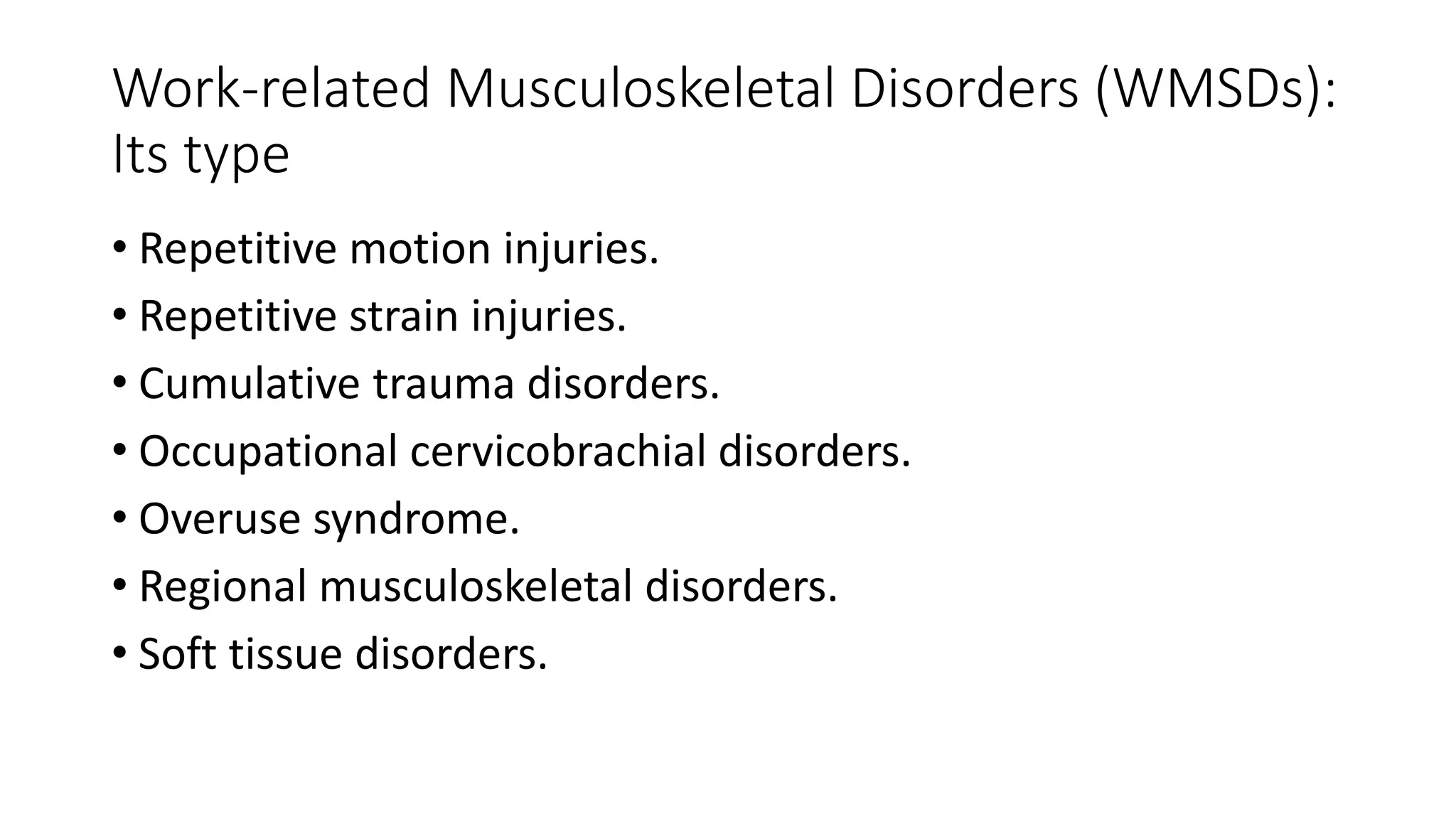 Work-related Musculoskeletal Disorders (WMSDs): Its type

• Repetitive motion injuries.
• Repetitive strain injuries.
• Cumulative trauma disorders.
• Occupational cervicobrachial disorders.
• Overuse syndrome.
• Regional musculoskeletal disorders.
• Soft tissue disorders.